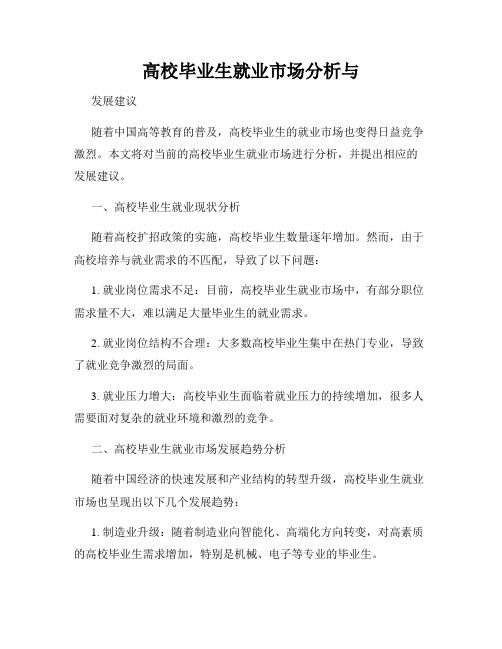 高校毕业生就业市场分析与

发展建议

随着中国高等教育的普及，高校毕业生的就业市场也变得日益竞争激烈。本文将对当前的高校毕业生就业市场进行分析，并提出相应的发展建议。

一、高校毕业生就业现状分析

随着高校扩招政策的实施，高校毕业生数量逐年增加。然而，由于高校培养与就业需求的不匹配，导致了以下问题：

1. 就业岗位需求不足：目前，高校毕业生就业市场中，有部分职位需求量不大，难以满足大量毕业生的就业需求。

2. 就业岗位结构不合理：大多数高校毕业生集中在热门专业，导致了就业竞争激烈的局面。

3. 就业压力增大：高校毕业生面临着就业压力的持续增加，很多人需要面对复杂的就业环境和激烈的竞争。

二、高校毕业生就业市场发展趋势分析

随着中国经济的快速发展和产业结构的转型升级，高校毕业生就业市场也呈现出以下几个发展趋势：

1. 制造业升级：随着制造业向智能化、高端化方向转变，对高素质的高校毕业生需求增加，特别是机械、电子等专业的毕业生。